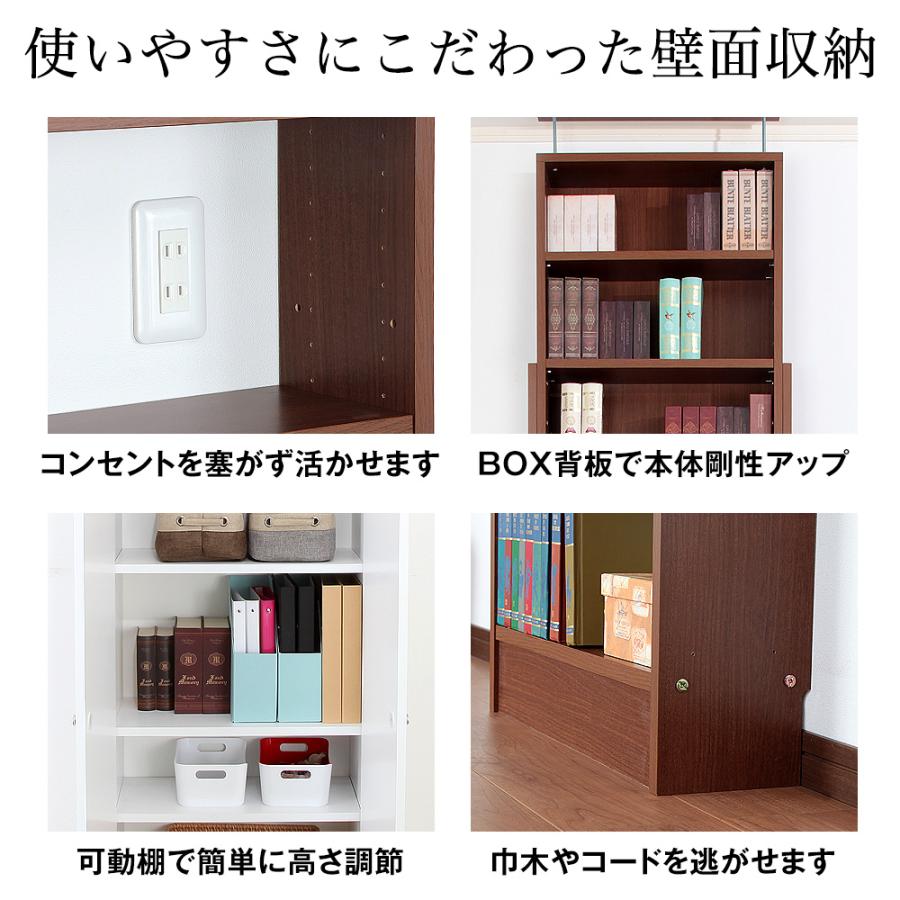 使いやすさにこだわった壁面収納

コンセントを塞がず活かせます

BOX背板で本体剛性アップ

可動棚で簡単に高さ調節

巾木やコードを逃がせます